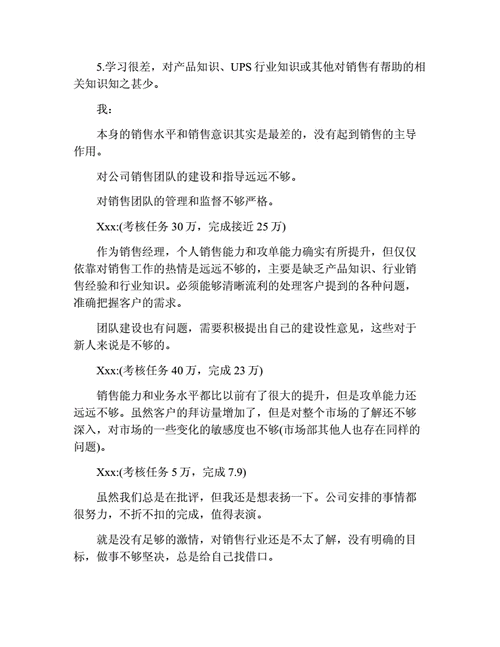 5.学习很差，对产品知识、UPS 行业知识或其他对销售有帮助的相关知识知之甚少。

我：

本身的销售水平和销售意识其实是最差的，没有起到销售的主导作用。

对公司销售团队的建设和指导远远不够。

对销售团队的管理和监督不够严格。

Xxx:(考核任务 30 万，完成接近 25 万)

作为销售经理，个人销售能力和攻单能力确实有所提升，但仅仅依靠对销售工作的热情是远远不够的，主要是缺乏产品知识、行业销售经验和行业知识。必须能够清晰流利的处理客户提到的各种问题，准确把握客户的需求。

团队建设也有问题，需要积极提出自己的建设性意见，这些对于新人来说是不够的。

Xxx:(考核任务 40 万，完成 23 万)

销售能力和业务水平都比以前有了很大的提升，但是攻单能力还远远不够。虽然客户的拜访量增加了，但是对整个市场的了解还不够深入，对市场的一些变化的敏感度也不够(市场部其他人也存在同样的问题)。

Xxx:(考核任务 5 万，完成 7.9)

虽然我们总是在批评，但我还是想表扬一下。公司安排的事情都很努力，不折不扣的完成，值得表演。

就是没有足够的激情，对销售行业还是不太了解，没有明确的目标，做事不够坚决，总是给自己找借口。